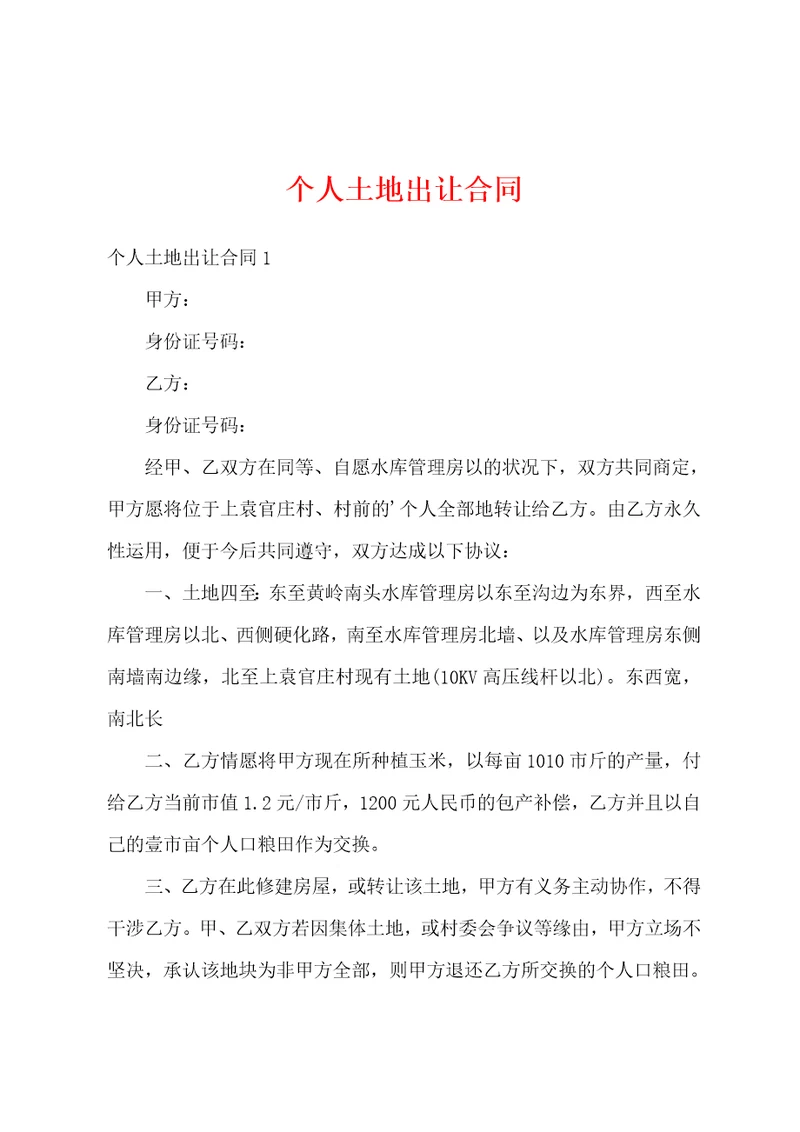 个人土地出让合同

个人土地出让合同 1

甲方：

身份证号码：

乙方：

身份证号码：

经甲、乙双方在同等、自愿水库管理房以的状况下，双方共同商定，甲方愿将位于上袁官庄村、村前的’个人全部地转让给乙方。由乙方永久性运用，便于今后共同遵守，双方达成以下协议：

一、土地四至：东至黄岭南头水库管理房以东至沟边为东界，西至水库管理房以北、西侧硬化路，南至水库管理房北墙、以及水库管理房东侧南墙南边缘，北至上袁官庄村现有土地(10KV 高压线杆以北)。东西宽，南北长

二、乙方情愿将甲方现在所种植玉米，以每亩 1010 市斤的产量，付给乙方当前市值 1.2 元/市斤，1200 元人民币的包产补偿，乙方并且以自己的壹市亩个人口粮田作为交换。

三、乙方在此修建房屋，或转让该土地，甲方有义务主动协作，不得干涉乙方。甲、乙双方若因集体土地，或村委会争议等缘由，甲方立场不坚决，承认该地块为非甲方全部，则甲方退还乙方所交换的个人口粮田。